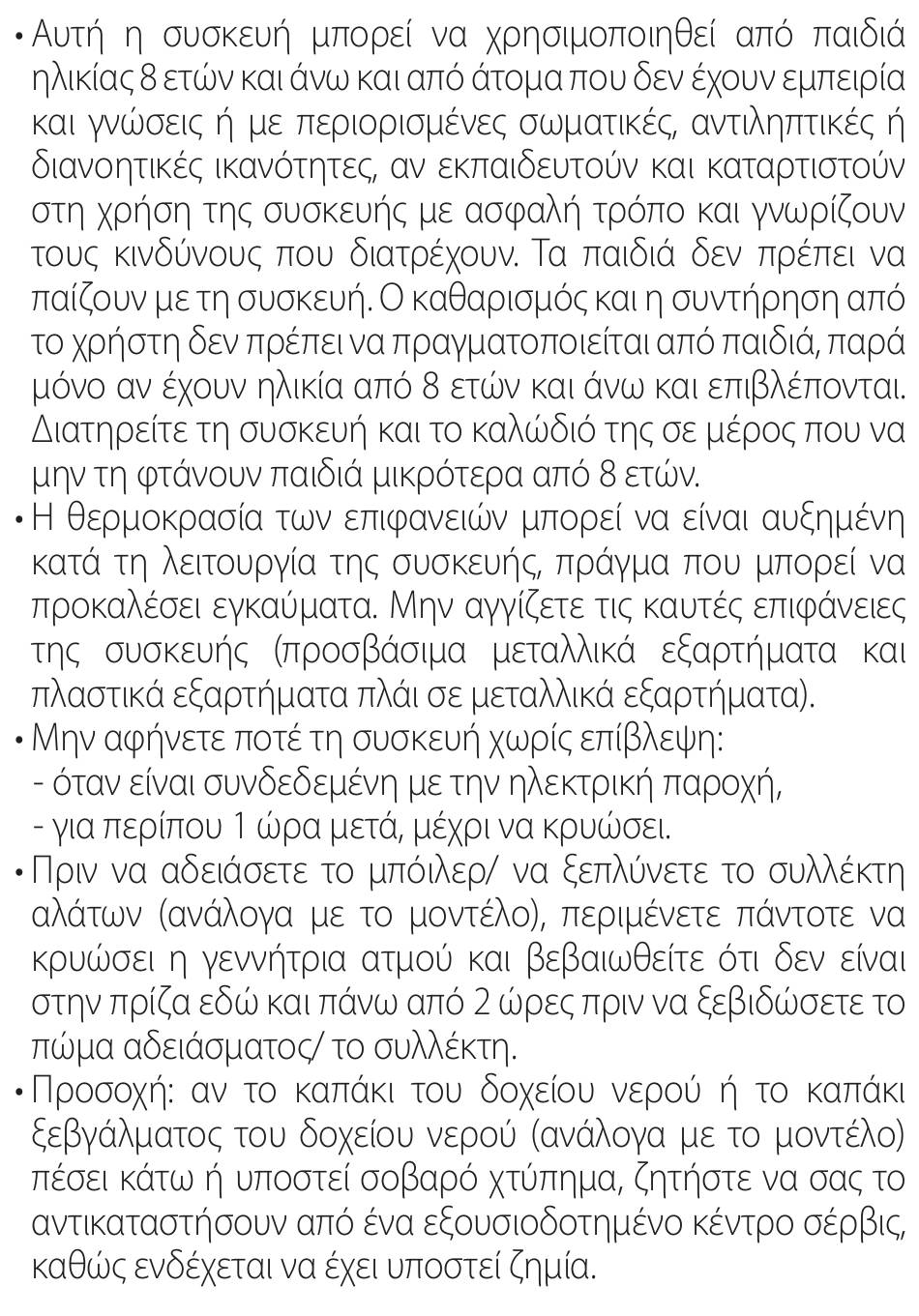 • Αυτή η συσκευή μπορεί να χρησιμοποιηθεί από παιδιά ηλικίας 8 ετών και άνω και από άτομα που δεν έχουν εμπειρία και γνώσεις ή με περιορισμένες σωματικές, αντιληπτικές ή διανοητικές ικανότητες, αν εκπαιδευτούν και καταρτιστούν στη χρήση της συσκευής με ασφαλή τρόπο και γνωρίζουν τους κινδύνους που διατρέχουν. Τα παιδιά δεν πρέπει να παίζουν με τη συσκευή. Ο καθαρισμός και η συντήρηση από το χρήστη δεν πρέπει να πραγματοποιείται από παιδιά, παρά μόνο αν έχουν ηλικία από 8 ετών και άνω και επιβλέπονται. Διατηρείτε τη συσκευή και το καλώδιό της σε μέρος που να μην τη φτάνουν παιδιά μικρότερα από 8 ετών.

• Η θερμοκρασία των επιφανειών μπορεί να είναι αυξημένη κατά τη λειτουργία της συσκευής, πράγμα που μπορεί να προκαλέσει εγκαύματα. Μην αγγίζετε τις καυτές επιφάνειες της συσκευής (προσβάσιμα μεταλλικά εξαρτήματα και πλαστικά εξαρτήματα πλάι σε μεταλλικά εξαρτήματα).

• Μην αφήνετε ποτέ τη συσκευή χωρίς επίβλεψη:
- όταν είναι συνδεδεμένη με την ηλεκτρική παροχή,
- για περίπου 1 ώρα μετά, μέχρι να κρυώσει.

• Πριν να αδειάσετε το μπόιλερ/ να ξεπλύνετε το συλλέκτη αλάτων (ανάλογα με το μοντέλο), περιμένετε πάντοτε να κρυώσει η γεννήτρια ατμού και βεβαιωθείτε ότι δεν είναι στην πρίζα εδώ και πάνω από 2 ώρες πριν να ξεβιδώσετε το πώμα αδειάσματος/ το συλλέκτη.

• Προσοχή: αν το καπάκι του δοχείου νερού ή το καπάκι ξεβγάλματος του δοχείου νερού (ανάλογα με το μοντέλο) πέσει κάτω ή υποστεί σοβαρό χτύπημα, ζητήστε να σας το αντικαταστήσουν από ένα εξουσιοδοτημένο κέντρο σέρβις, καθώς ενδέχεται να έχει υποστεί ζημία.